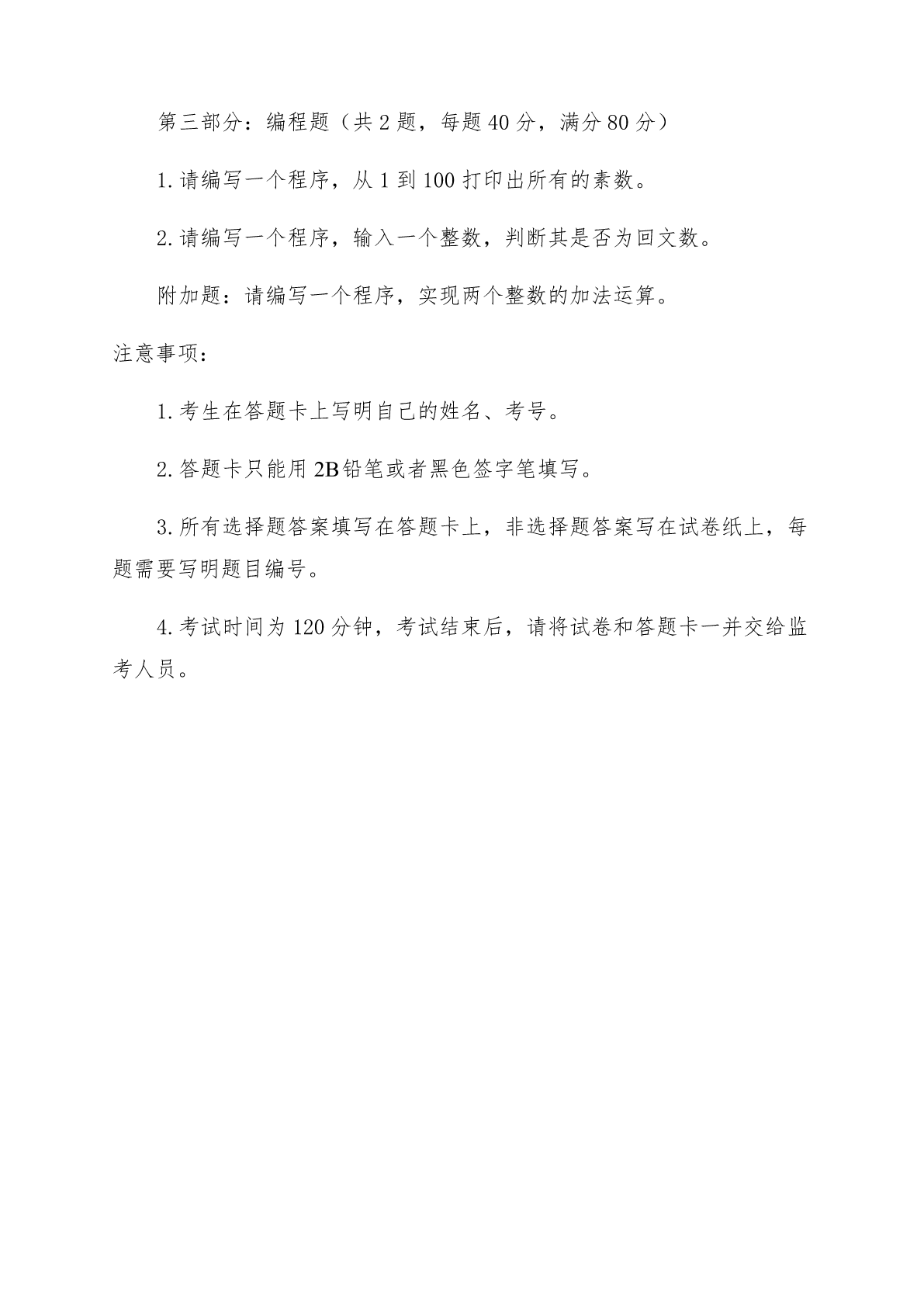 第三部分：编程题（共 2 题，每题 40 分，满分 80 分）

1. 请编写一个程序，从 1 到 100 打印出所有的素数。

2. 请编写一个程序，输入一个整数，判断其是否为回文数。

附加题：请编写一个程序，实现两个整数的加法运算。

注意事项：

1. 考生在答题卡上写明自己的姓名、考号。

2. 答题卡只能用 2B 铅笔或者黑色签字笔填写。

3. 所有选择题答案填写在答题卡上，非选择题答案写在试卷纸上，每题需要写明题目编号。

4. 考试时间为 120 分钟，考试结束后，请将试卷和答题卡一并交给监考人员。